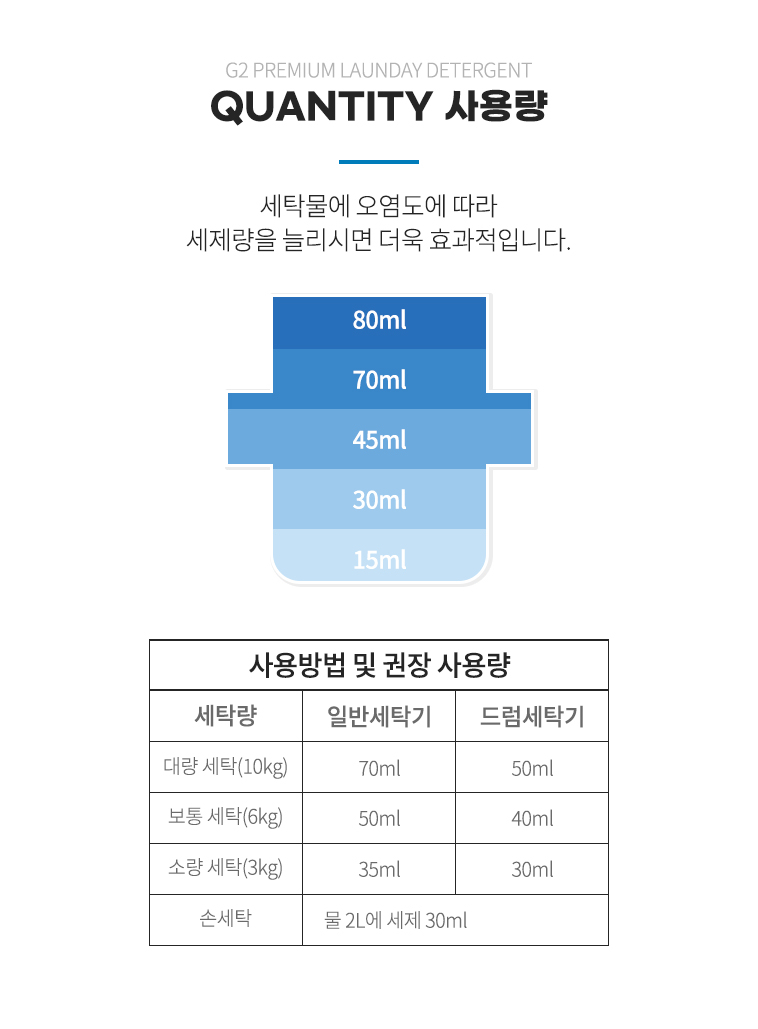 G2 PREMIUM LAUNDAY DETERGENT

QUANTITY 사용량

세탁물에 오염도에 따라
세제량을 늘리시면 더욱 효과적입니다.

80ml

70ml

45ml

30ml

15ml

사용방법 및 권장 사용량

| 세탁량 | 일반세탁기 | 드럼세탁기 |
|---|---|---|
| 대량 세탁(10kg) | 70ml | 50ml |
| 보통 세탁(6kg) | 50ml | 40ml |
| 소량 세탁(3kg) | 35ml | 30ml |
| 손세탁 | 물 2L에 세제 30ml | |